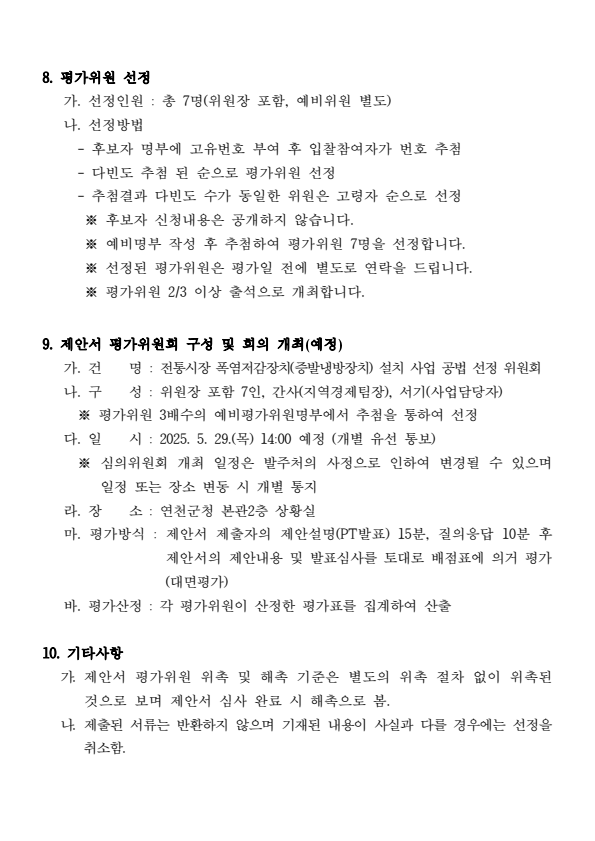 8. 평가위원 선정

가. 선정인원 : 총 7명(위원장 포함, 예비위원 별도)

나. 선정방법

- 후보자 명부에 고유번호 부여 후 입찰참여자가 번호 추첨
- 다빈도 추첨 된 순으로 평가위원 선정
- 추첨결과 다빈도 수가 동일한 위원은 고령자 순으로 선정

※ 후보자 신청내용은 공개하지 않습니다.

※ 예비명부 작성 후 추첨하여 평가위원 7명을 선정합니다.

※ 선정된 평가위원은 평가일 전에 별도로 연락을 드립니다.

※ 평가위원 2/3 이상 출석으로 개최합니다.

9. 제안서 평가위원회 구성 및 회의 개최(예정)

가. 건 명 : 전통시장 폭염저감장치(증발냉방장치) 설치 사업 공법 선정 위원회

나. 구 성 : 위원장 포함 7인, 간사(지역경제팀장), 서기(사업담당자)

※ 평가위원 3배수의 예비평가위원명부에서 추첨을 통하여 선정

다. 일 시 : 2025. 5. 29.(목) 14:00 예정 (개별 유선 통보)

※ 심의위원회 개최 일정은 발주처의 사정으로 인하여 변경될 수 있으며 일정 또는 장소 변동 시 개별 통지

라. 장 소 : 연천군청 본관2층 상황실

마. 평가방식 : 제안서 제출자의 제안설명(PT발표) 15분, 질의응답 10분 후 제안서의 제안내용 및 발표심사를 토대로 배점표에 의거 평가 (대면평가)

바. 평가산정 : 각 평가위원이 산정한 평가표를 집계하여 산출

10. 기타사항

가. 제안서 평가위원 위촉 및 해촉 기준은 별도의 위촉 절차 없이 위촉된 것으로 보며 제안서 심사 완료 시 해촉으로 봄.

나. 제출된 서류는 반환하지 않으며 기재된 내용이 사실과 다를 경우에는 선정을 취소함.